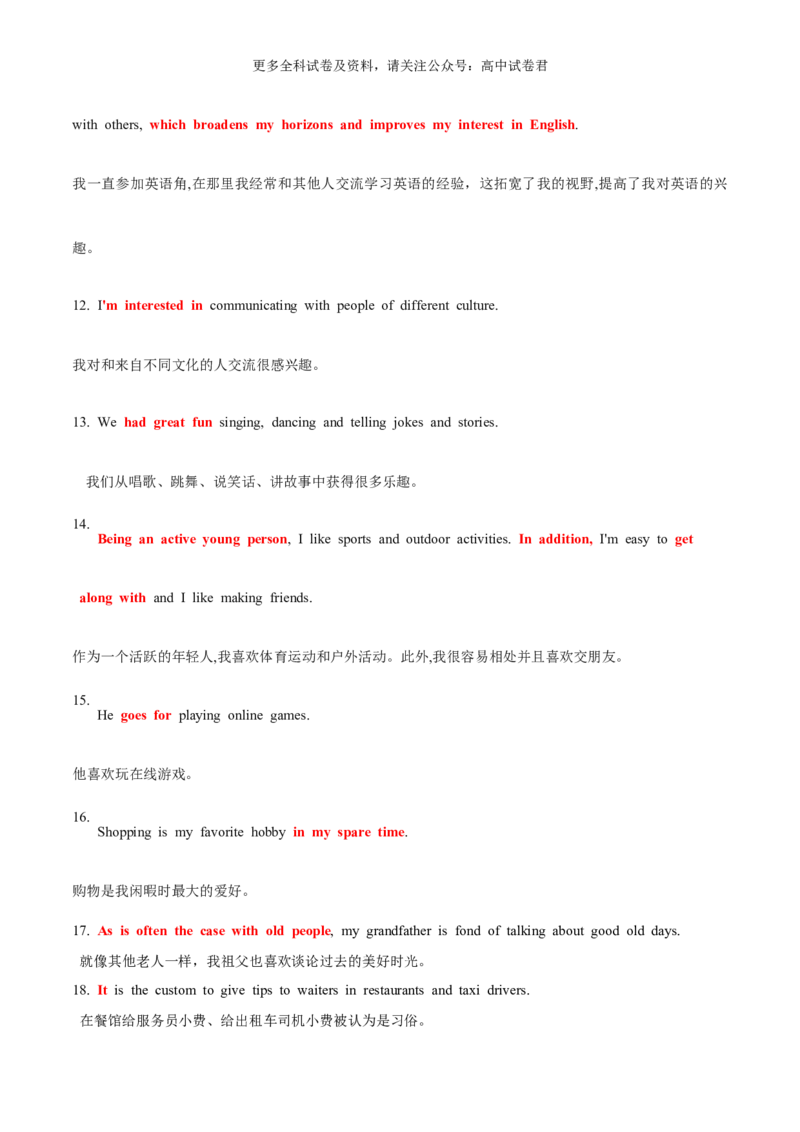 更多全科试卷及资料，请关注公众号：高中试卷君

with others, which broadens my horizons and improves my interest in English.

我一直参加英语角,在那里我经常和其他人交流学习英语的经验，这拓宽了我的视野,提高了我对英语的兴趣。

12. I'm interested in communicating with people of different culture.

我对和来自不同文化的人交流很感兴趣。

13. We had great fun singing, dancing and telling jokes and stories.

我们从唱歌、跳舞、说笑话、讲故事中获得很多乐趣。

14. Being an active young person, I like sports and outdoor activities. In addition, I'm easy to get along with and I like making friends.

作为一个活跃的年轻人,我喜欢体育运动和户外活动。此外,我很容易相处并且喜欢交朋友。

15. He goes for playing online games.

他喜欢玩在线游戏。

16. Shopping is my favorite hobby in my spare time.

购物是我闲暇时最大的爱好。

17. As is often the case with old people, my grandfather is fond of talking about good old days.
就像其他老人一样，我祖父也喜欢谈论过去的美好时光。

18. It is the custom to give tips to waiters in restaurants and taxi drivers.
在餐馆给服务员小费、给出租车司机小费被认为是习俗。